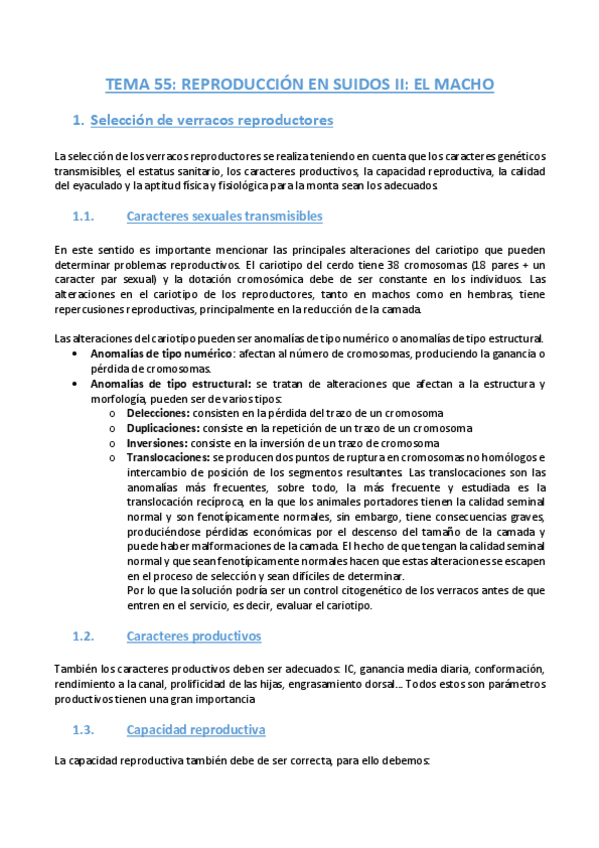 TEMA 55: REPRODUCCIÓN EN SUIDOS II: EL MACHO

1. Selección de verracos reproductores

La selección de los verracos reproductores se realiza teniendo en cuenta que los caracteres genéticos transmisibles, el estatus sanitario, los caracteres productivos, la capacidad reproductiva, la calidad del eyaculado y la aptitud física y fisiológica para la monta sean los adecuados.

1.1. Caracteres sexuales transmisibles

En este sentido es importante mencionar las principales alteraciones del cariotipo que pueden determinar problemas reproductivos. El cariotipo del cerdo tiene 38 cromosomas (18 pares + un caracter par sexual) y la dotación cromosómica debe de ser constante en los individuos. Las alteraciones en el cariotipo de los reproductores, tanto en machos como en hembras, tiene repercusiones reproductivas, principalmente en la reducción de la camada.

Las alteraciones del cariotipo pueden ser anomalías de tipo numérico o anomalías de tipo estructural.
• Anomalías de tipo numérico: afectan al número de cromosomas, produciendo la ganancia o pérdida de cromosomas.
• Anomalías de tipo estructural: se tratan de alteraciones que afectan a la estructura y morfología, pueden ser de varios tipos:
o Delecciones: consisten en la pérdida del trazo de un cromosoma
o Duplicaciones: consiste en la repetición de un trazo de un cromosoma
o Inversiones: consiste en la inversión de un trazo de cromosoma
o Translocaciones: se producen dos puntos de ruptura en cromosomas no homólogos e intercambio de posición de los segmentos resultantes. Las translocaciones son las anomalías más frecuentes, sobre todo, la más frecuente y estudiada es la translocación recíproca, en la que los animales portadores tienen la calidad seminal normal y son fenotípicamente normales, sin embargo, tiene consecuencias graves, produciéndose pérdidas económicas por el descenso del tamaño de la camada y puede haber malformaciones de la camada. El hecho de que tengan la calidad seminal normal y que sean fenotípicamente normales hacen que estas alteraciones se escapen en el proceso de selección y sean difíciles de determinar.
Por lo que la solución podría ser un control citogenético de los verracos antes de que entren en el servicio, es decir, evaluar el cariotipo.

1.2. Caracteres productivos

También los caracteres productivos deben ser adecuados: IC, ganancia media diaria, conformación, rendimiento a la canal, prolificidad de las hijas, engrasamiento dorsal… Todos estos son parámetros productivos tienen una gran importancia

1.3. Capacidad reproductiva

La capacidad reproductiva también debe de ser correcta, para ello debemos: